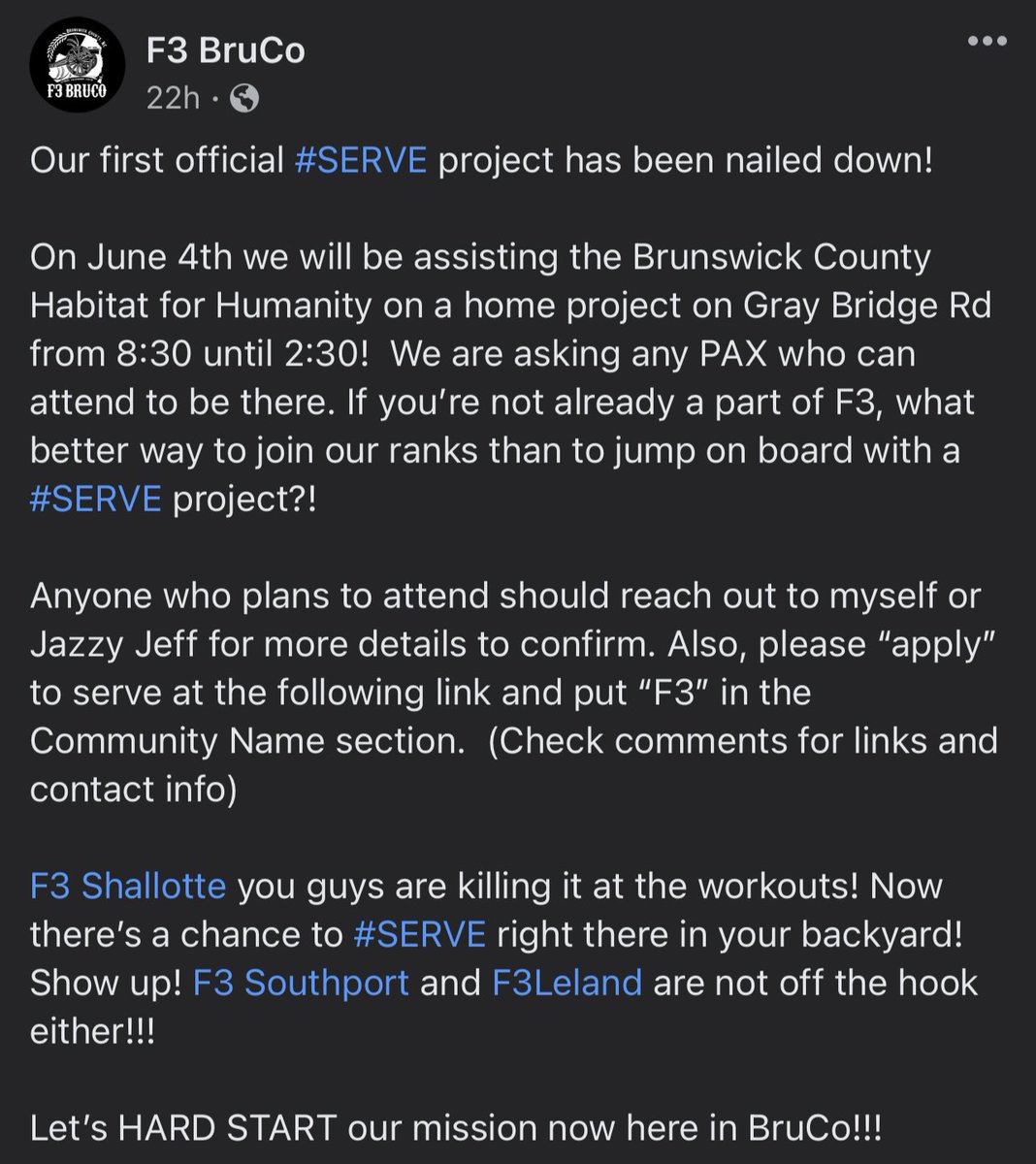 F3 BRUCO

F3 BruCo
22h ·

Our first official #SERVE project has been nailed down!

On June 4th we will be assisting the Brunswick County Habitat for Humanity on a home project on Gray Bridge Rd from 8:30 until 2:30! We are asking any PAX who can attend to be there. If you're not already a part of F3, what better way to join our ranks than to jump on board with a #SERVE project?!

Anyone who plans to attend should reach out to myself or Jazzy Jeff for more details to confirm. Also, please "apply" to serve at the following link and put "F3" in the Community Name section. (Check comments for links and contact info)

F3 Shallotte you guys are killing it at the workouts! Now there's a chance to #SERVE right there in your backyard! Show up! F3 Southport and F3Leland are not off the hook either!!!

Let's HARD START our mission now here in BruCo!!!